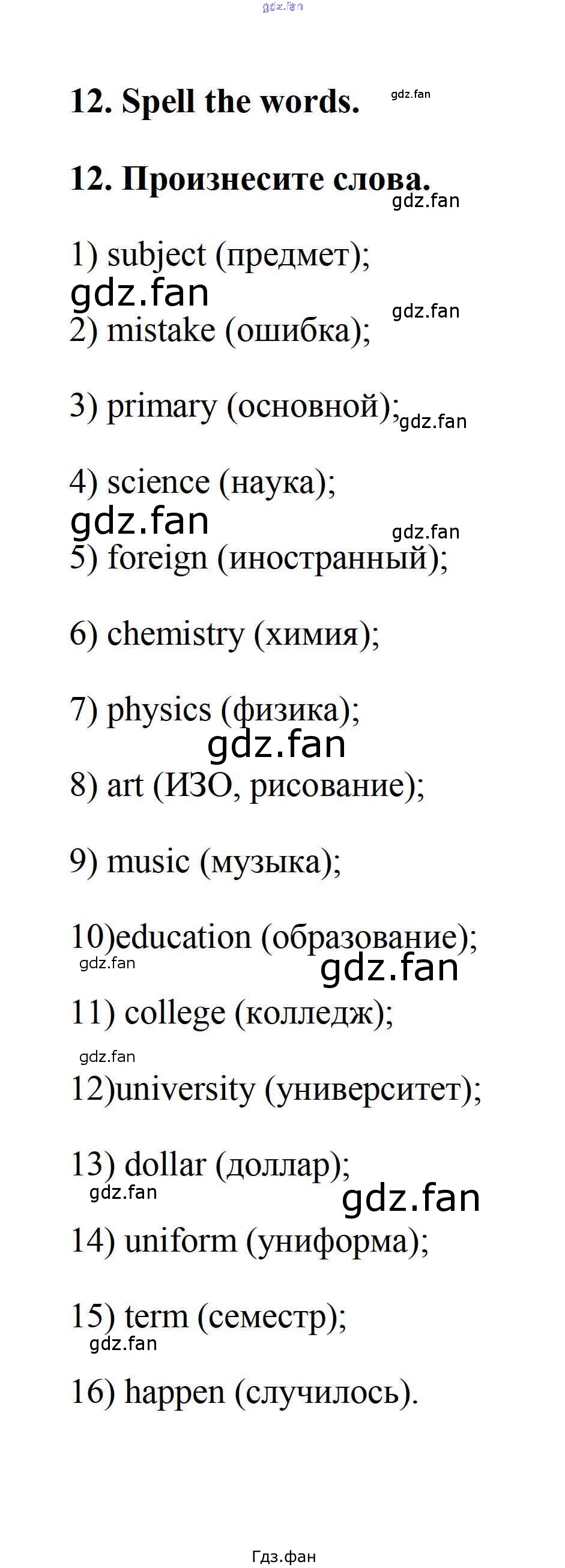 gdz.fan

12. Spell the words. gdz.fan

12. Произнесите слова.
gdz.fan

1) subject (предмет);
gdz.fan
gdz.fan
2) mistake (ошибка);

3) primary (основной); gdz.fan

4) science (наука);
gdz.fan
gdz.fan
5) foreign (иностранный);

6) chemistry (химия);

7) physics (физика);
gdz.fan
8) art (ИЗО, рисование);

9) music (музыка);

10)education (образование);
gdz.fan
gdz.fan
11) college (колледж);

gdz.fan
12)university (университет);

13) dollar (доллар);
gdz.fan
gdz.fan
14) uniform (униформа);

15) term (семестр);
gdz.fan
16) happen (случилось).

Гдз.фан